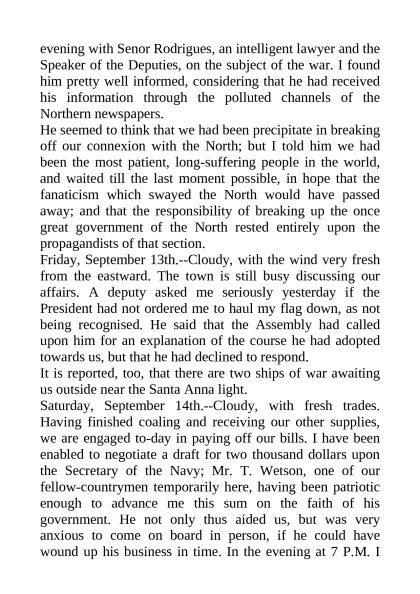 evening with Senor Rodrigues, an intelligent lawyer and the Speaker of the Deputies, on the subject of the war. I found him pretty well informed, considering that he had received his information through the polluted channels of the Northern newspapers.
He seemed to think that we had been precipitate in breaking off our connexion with the North; but I told him we had been the most patient, long-suffering people in the world, and waited till the last moment possible, in hope that the fanaticism which swayed the North would have passed away; and that the responsibility of breaking up the once great government of the North rested entirely upon the propagandists of that section.
Friday, September 13th.--Cloudy, with the wind very fresh from the eastward. The town is still busy discussing our affairs. A deputy asked me seriously yesterday if the President had not ordered me to haul my flag down, as not being recognised. He said that the Assembly had called upon him for an explanation of the course he had adopted towards us, but that he had declined to respond.
It is reported, too, that there are two ships of war awaiting us outside near the Santa Anna light.
Saturday, September 14th.--Cloudy, with fresh trades. Having finished coaling and receiving our other supplies, we are engaged to-day in paying off our bills. I have been enabled to negotiate a draft for two thousand dollars upon the Secretary of the Navy; Mr. T. Wetson, one of our fellow-countrymen temporarily here, having been patriotic enough to advance me this sum on the faith of his government. He not only thus aided us, but was very anxious to come on board in person, if he could have wound up his business in time. In the evening at 7 P.M. I